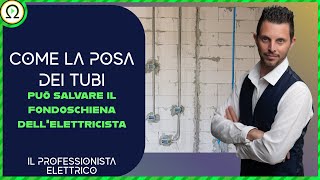 COME LA POSA DEI TUBI

PUÒ SALVARE IL FONDOSCHIENA DELL'ELETTRICISTA

IL PROFESSIONISTA ELETTRICO